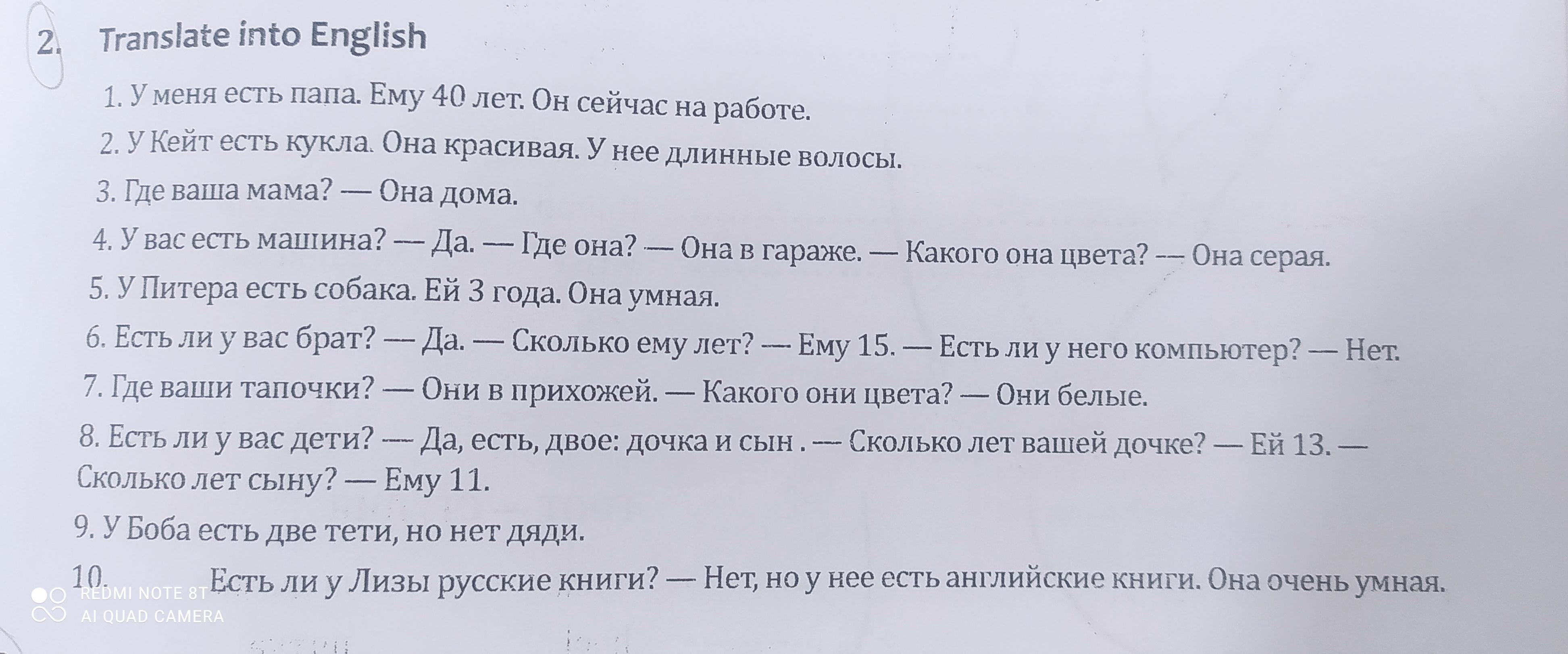 2. Translate into English

1. У меня есть папа. Ему 40 лет. Он сейчас на работе.

2. У Кейт есть кукла. Она красивая. У нее длинные волосы.

3. Где ваша мама? — Она дома.

4. У вас есть машина? — Да. — Где она? — Она в гараже. — Какого она цвета? — Она серая.

5. У Питера есть собака. Ей 3 года. Она умная.

6. Есть ли у вас брат? — Да. — Сколько ему лет? — Ему 15. — Есть ли у него компьютер? — Нет.

7. Где ваши тапочки? — Они в прихожей. — Какого они цвета? — Они белые.

8. Есть ли у вас дети? — Да, есть, двое: дочка и сын . — Сколько лет вашей дочке? — Ей 13. — Сколько лет сыну? — Ему 11.

9. У Боба есть две тети, но нет дяди.

10. Есть ли у Лизы русские книги? — Нет, но у нее есть английские книги. Она очень умная.

REDMI NOTE 8T
AI QUAD CAMERA